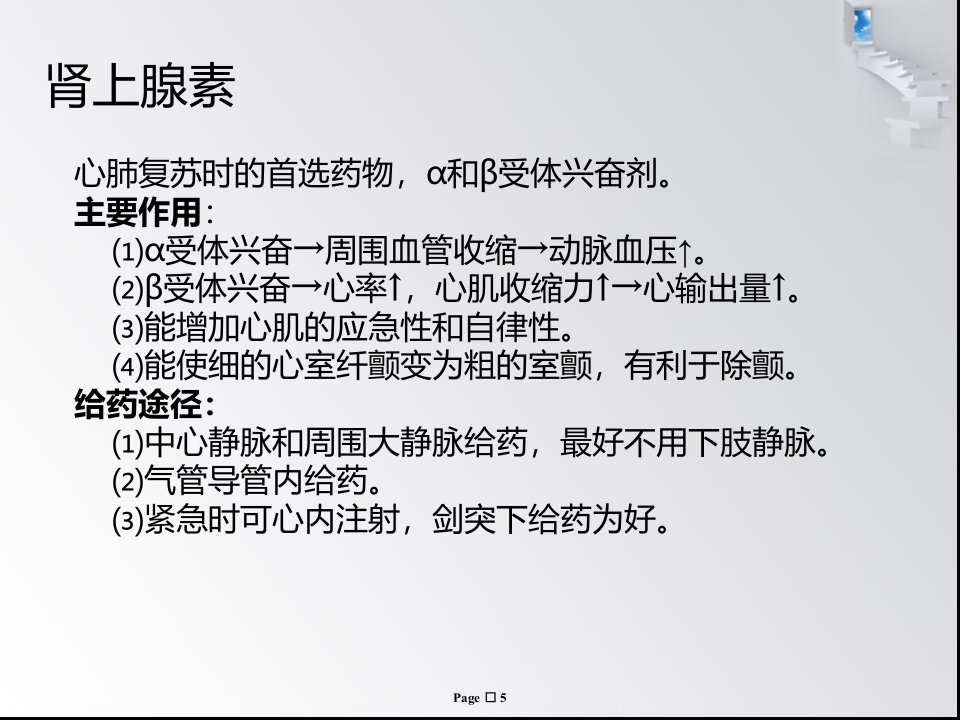 肾上腺素

心肺复苏时的首选药物，α和β受体兴奋剂。

主要作用：

(1)α受体兴奋→周围血管收缩→动脉血压↑。
(2)β受体兴奋→心率↑，心肌收缩力↑→心输出量↑。
(3)能增加心肌的应急性和自律性。
(4)能使细的心室纤颤变为粗的室颤，有利于除颤。

给药途径：

(1)中心静脉和周围大静脉给药，最好不用下肢静脉。
(2)气管导管内给药。
(3)紧急时可心内注射，剑突下给药为好。

Page ☐ 5